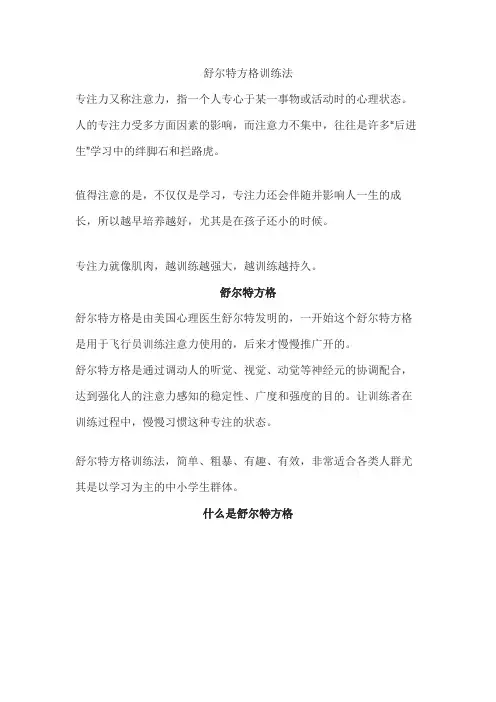 舒尔特方格训练法

专注力又称注意力，指一个人专心于某一事物或活动时的心理状态。人的专注力受多方面因素的影响，而注意力不集中，往往是许多"后进生"学习中的绊脚石和拦路虎。

值得注意的是，不仅仅是学习，专注力还会伴随并影响人一生的成长，所以越早培养越好，尤其是在孩子还小的时候。

专注力就像肌肉，越训练越强大，越训练越持久。

舒尔特方格

舒尔特方格是由美国心理医生舒尔特发明的，一开始这个舒尔特方格是用于飞行员训练注意力使用的，后来才慢慢推广开的。

舒尔特方格是通过调动人的听觉、视觉、动觉等神经元的协调配合，达到强化人的注意力感知的稳定性、广度和强度的目的。让训练者在训练过程中，慢慢习惯这种专注的状态。

舒尔特方格训练法，简单、粗暴、有趣、有效，非常适合各类人群尤其是以学习为主的中小学生群体。

什么是舒尔特方格